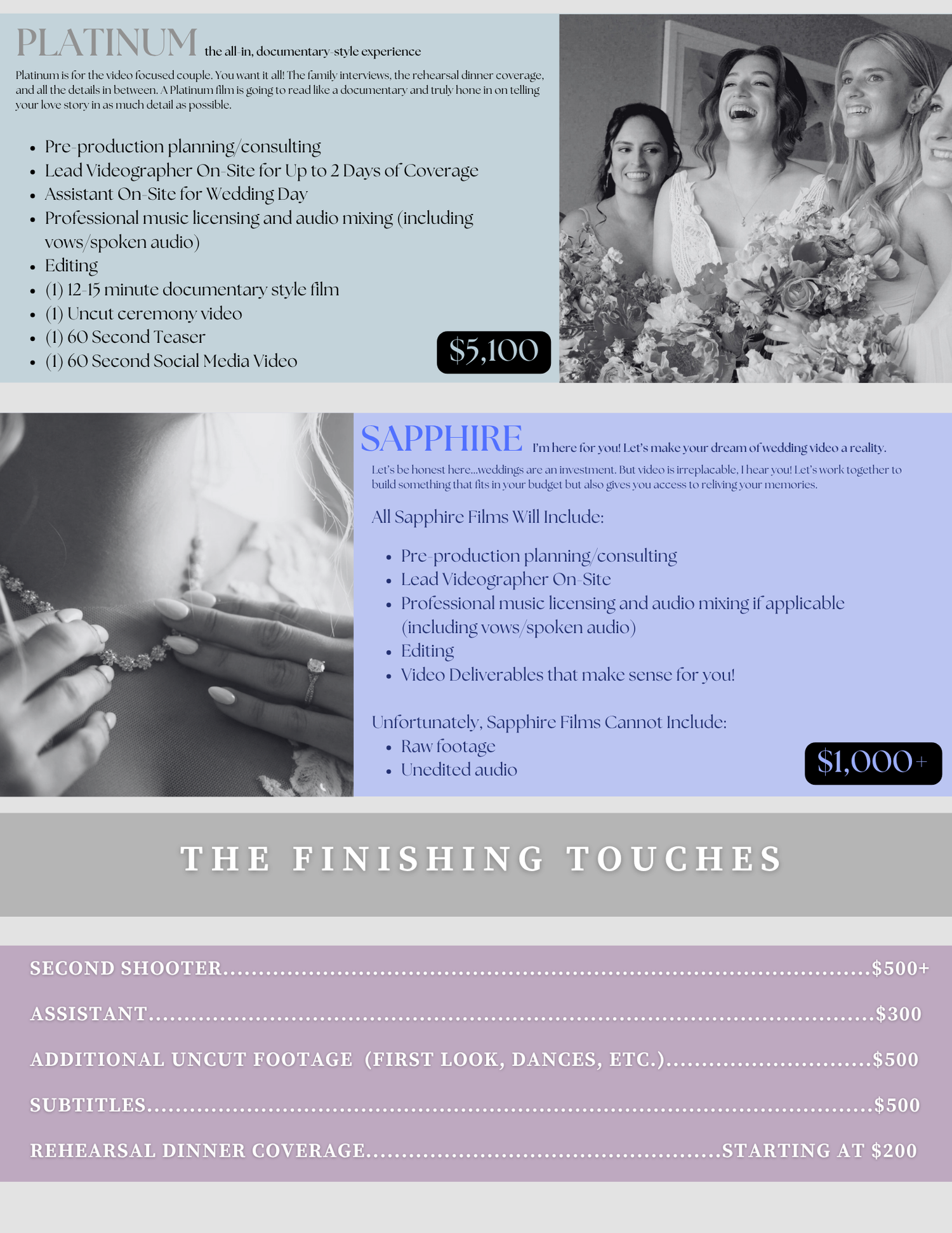 PLATINUM the all-in, documentary-style experience

Platinum is for the video focused couple. You want it all! The family interviews, the rehearsal dinner coverage, and all the details in between. A Platinum film is going to read like a documentary and truly hone in on telling your love story in as much detail as possible.

• Pre-production planning/consulting
• Lead Videographer On-Site for Up to 2 Days of Coverage
• Assistant On-Site for Wedding Day
• Professional music licensing and audio mixing (including vows/spoken audio)
• Editing
• (1) 12-15 minute documentary style film
• (1) Uncut ceremony video
• (1) 60 Second Teaser
• (1) 60 Second Social Media Video

$5,100

SAPPHIRE I'm here for you! Let's make your dream of wedding video a reality.

Let's be honest here...weddings are an investment. But video is irreplacable, I hear you! Let's work together to build something that fits in your budget but also gives you access to reliving your memories.

All Sapphire Films Will Include:

• Pre-production planning/consulting
• Lead Videographer On-Site
• Professional music licensing and audio mixing if applicable (including vows/spoken audio)
• Editing
• Video Deliverables that make sense for you!

Unfortunately, Sapphire Films Cannot Include:
• Raw footage
• Unedited audio

$1,000+

THE FINISHING TOUCHES

SECOND SHOOTER $500+

ASSISTANT $300

ADDITIONAL UNCUT FOOTAGE (FIRST LOOK, DANCES, ETC.) $500

SUBTITLES $500

REHEARSAL DINNER COVERAGE STARTING AT $200